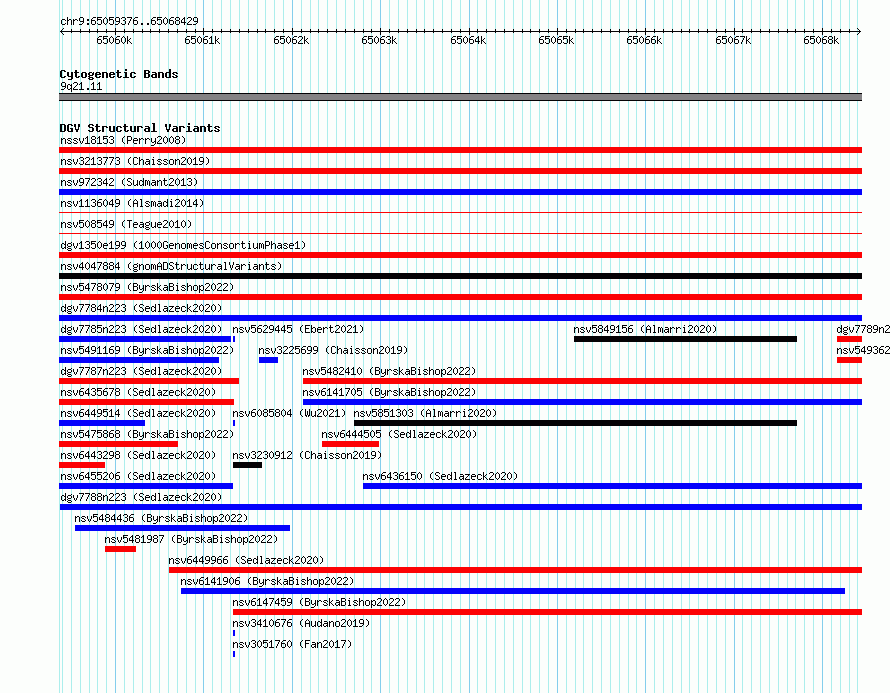 chr9:65059376..65068429

65060k 65061k 65062k 65063k 65064k 65065k 65066k 65067k 65068k

Cytogenetic Bands
9q21.11

DGV Structural Variants
nssv18153 (Perry2008)
nsv3213773 (Chaisson2019)
nsv972342 (Sudmant2013)
nsv1136049 (Alsmadi2014)
nsv508549 (Teague2010)
dgv1350e199 (1000GenomesConsortiumPhase1)
nsv4047884 (gnomADStructuralVariants)
nsv5478079 (ByrskaBishop2022)
dgv7784n223 (Sedlazeck2020)
dgv7785n223 (Sedlazeck2020) nsv5629445 (Ebert2021) nsv5849156 (Almarri2020) dgv7789n2
nsv5491169 (ByrskaBishop2022) nsv3225699 (Chaisson2019) nsv549362
dgv7787n223 (Sedlazeck2020) nsv5482410 (ByrskaBishop2022)
nsv6435678 (Sedlazeck2020) nsv6141705 (ByrskaBishop2022)
nsv6449514 (Sedlazeck2020) nsv6085804 (Wu2021) nsv5851303 (Almarri2020)
nsv5475868 (ByrskaBishop2022) nsv6444505 (Sedlazeck2020)
nsv6443298 (Sedlazeck2020) nsv3230912 (Chaisson2019)
nsv6455206 (Sedlazeck2020) nsv6436150 (Sedlazeck2020)
dgv7788n223 (Sedlazeck2020)
nsv5484436 (ByrskaBishop2022)
nsv5481987 (ByrskaBishop2022)
nsv6449966 (Sedlazeck2020)
nsv6141906 (ByrskaBishop2022)
nsv6147459 (ByrskaBishop2022)
nsv3410676 (Audano2019)
nsv3051760 (Fan2017)